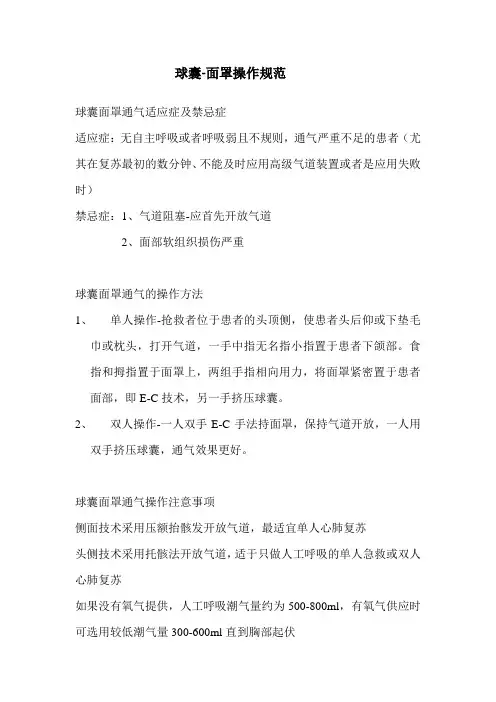 球囊-面罩操作规范

球囊面罩通气适应症及禁忌症

适应症：无自主呼吸或者呼吸弱且不规则，通气严重不足的患者（尤其在复苏最初的数分钟、不能及时应用高级气道装置或者是应用失败时）

禁忌症：1、气道阻塞-应首先开放气道

2、面部软组织损伤严重

球囊面罩通气的操作方法

1、 单人操作-抢救者位于患者的头顶侧，使患者头后仰或下垫毛巾或枕头，打开气道，一手中指无名指小指置于患者下颌部。食指和拇指置于面罩上，两组手指相向用力，将面罩紧密置于患者面部，即 E-C 技术，另一手挤压球囊。

2、 双人操作-一人双手 E-C 手法持面罩，保持气道开放，一人用双手挤压球囊，通气效果更好。

球囊面罩通气操作注意事项

侧面技术采用压额抬骸发开放气道，最适宜单人心肺复苏

头侧技术采用托骸法开放气道，适于只做人工呼吸的单人急救或双人心肺复苏

如果没有氧气提供，人工呼吸潮气量约为 500-800ml，有氧气供应时可选用较低潮气量 300-600ml 直到胸部起伏